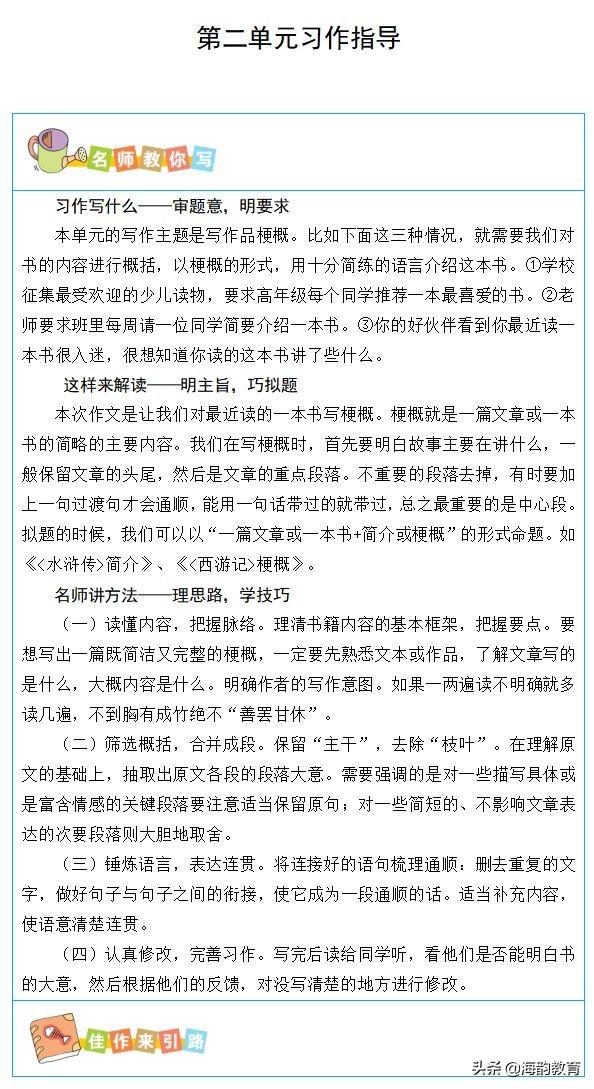 第二单元习作指导

名师教你写

习作写什么——审题意，明要求

本单元的写作主题是写作品梗概。比如下面这三种情况，就需要我们对书的内容进行概括，以梗概的形式，用十分简练的语言介绍这本书。①学校征集最受欢迎的少儿读物，要求高年级每个同学推荐一本最喜爱的书。②老师要求班里每周请一位同学简要介绍一本书。③你的好伙伴看到你最近读一本书很入迷，很想知道你读的这本书讲了些什么。

这样来解读——明主旨，巧拟题

本次作文是让我们对最近读的一本书写梗概。梗概就是一篇文章或一本书的简略的主要内容。我们在写梗概时，首先要明白故事主要在讲什么，一般保留文章的头尾，然后是文章的重点段落。不重要的段落去掉，有时要加上一句过渡句才会通顺，能用一句话带过的就带过，总之最重要的是中心段。拟题的时候，我们可以以“一篇文章或一本书+简介或梗概”的形式命题。如《<水浒传>简介》、《<西游记>梗概》。

名师讲方法——理思路，学技巧

（一）读懂内容，把握脉络。理清书籍内容的基本框架，把握要点。要想写出一篇既简洁又完整的梗概，一定要先熟悉文本或作品，了解文章写的是什么，大概内容是什么。明确作者的写作意图。如果一两遍读不明确就多读几遍，不到胸有成竹绝不“善罢甘休”。

（二）筛选概括，合并成段。保留“主干”，去除“枝叶”。在理解原文的基础上，抽取出原文各段的段落大意。需要强调的是对一些描写具体或是富含情感的关键段落要注意适当保留原句；对一些简短的、不影响文章表达的次要段落则大胆地取舍。

（三）锤炼语言，表达连贯。将连接好的语句梳理通顺：删去重复的文字，做好句子与句子之间的衔接，使它成为一段通顺的话。适当补充内容，使语意清楚连贯。

（四）认真修改，完善习作。写完后读给同学听，看他们是否能明白书的大意，然后根据他们的反馈，对没写清楚的地方进行修改。

佳作来引路

头条 @海韵教育